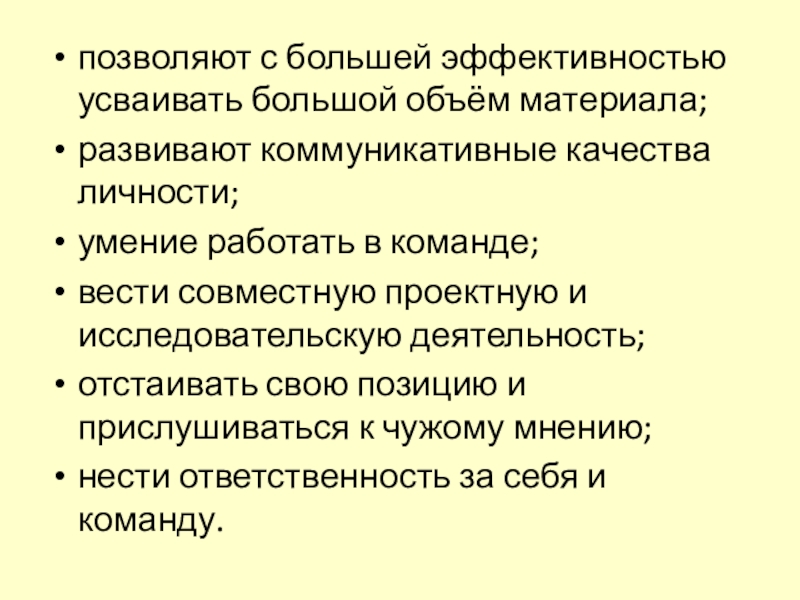 • позволяют с большей эффективностью усваивать большой объём материала;
• развивают коммуникативные качества личности;
• умение работать в команде;
• вести совместную проектную и исследовательскую деятельность;
• отстаивать свою позицию и прислушиваться к чужому мнению;
• нести ответственность за себя и команду.